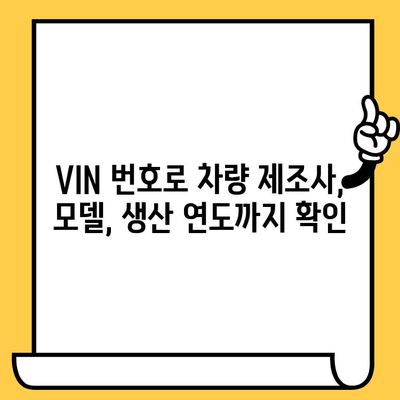 VIN 번호로 차량 제조사, 모델, 생산 연도까지 확인